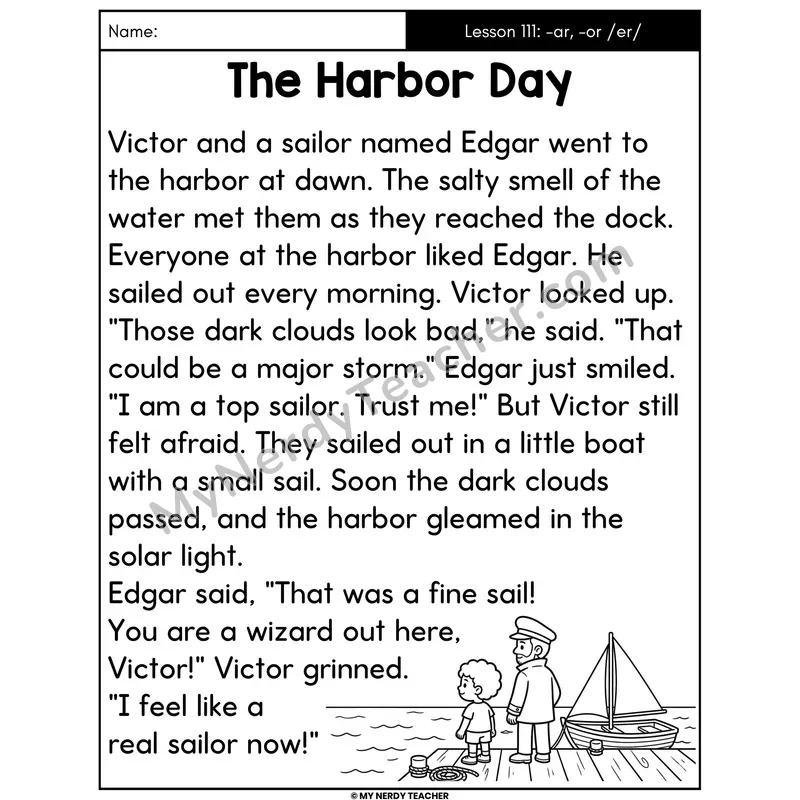 Name:

Lesson 111: -ar, -or /er/

The Harbor Day

Victor and a sailor named Edgar went to the harbor at dawn. The salty smell of the water met them as they reached the dock. Everyone at the harbor liked Edgar. He sailed out every morning. Victor looked up. "Those dark clouds look bad," he said. "That could be a major storm." Edgar just smiled. "I am a top sailor. Trust me!" But Victor still felt afraid. They sailed out in a little boat with a small sail. Soon the dark clouds passed, and the harbor gleamed in the solar light.
Edgar said, "That was a fine sail! You are a wizard out here, Victor!" Victor grinned. "I feel like a real sailor now!"

MyNerdyTeacher.com

© MY NERDY TEACHER